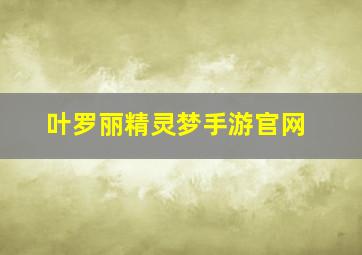 叶罗丽精灵梦手游官网